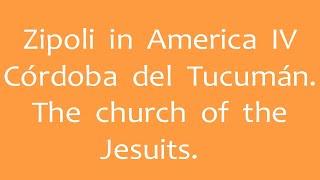 Zipoli in America IV Córdoba del Tucumán. The church of the Jesuits.